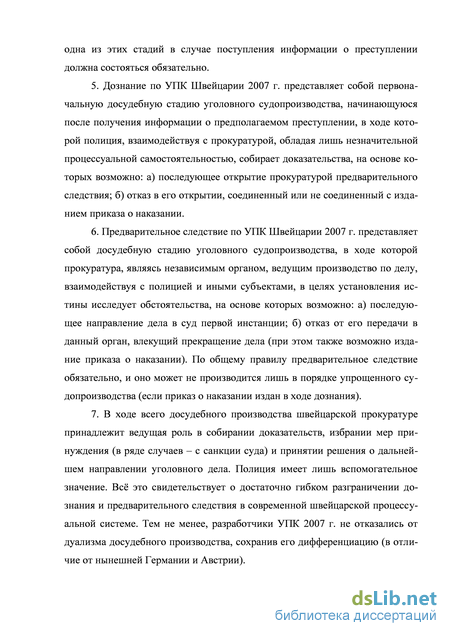 одна из этих стадий в случае поступления информации о преступлении должна состояться обязательно.

5. Дознание по УПК Швейцарии 2007 г. представляет собой первоначальную досудебную стадию уголовного судопроизводства, начинающуюся после получения информации о предполагаемом преступлении, в ходе которой полиция, взаимодействуя с прокуратурой, обладая лишь незначительной процессуальной самостоятельностью, собирает доказательства, на основе которых возможно: а) последующее открытие прокуратурой предварительного следствия; б) отказ в его открытии, соединенный или не соединенный с изданием приказа о наказании.

6. Предварительное следствие по УПК Швейцарии 2007 г. представляет собой досудебную стадию уголовного судопроизводства, в ходе которой прокуратура, являясь независимым органом, ведущим производство по делу, взаимодействуя с полицией и иными субъектами, в целях установления истины исследует обстоятельства, на основе которых возможно: а) последующее направление дела в суд первой инстанции; б) отказ от его передачи в данный орган, влекущий прекращение дела (при этом также возможно издание приказа о наказании). По общему правилу предварительное следствие обязательно, и оно может не производится лишь в порядке упрощенного судопроизводства (если приказ о наказании издан в ходе дознания).

7. В ходе всего досудебного производства швейцарской прокуратуре принадлежит ведущая роль в собирании доказательств, избрании мер принуждения (в ряде случаев – с санкции суда) и принятии решения о дальнейшем направлении уголовного дела. Полиция имеет лишь вспомогательное значение. Всё это свидетельствует о достаточно гибком разграничении дознания и предварительного следствия в современной швейцарской процессуальной системе. Тем не менее, разработчики УПК 2007 г. не отказались от дуализма досудебного производства, сохранив его дифференциацию (в отличие от нынешней Германии и Австрии).

dsLib.net
библиотека диссертаций